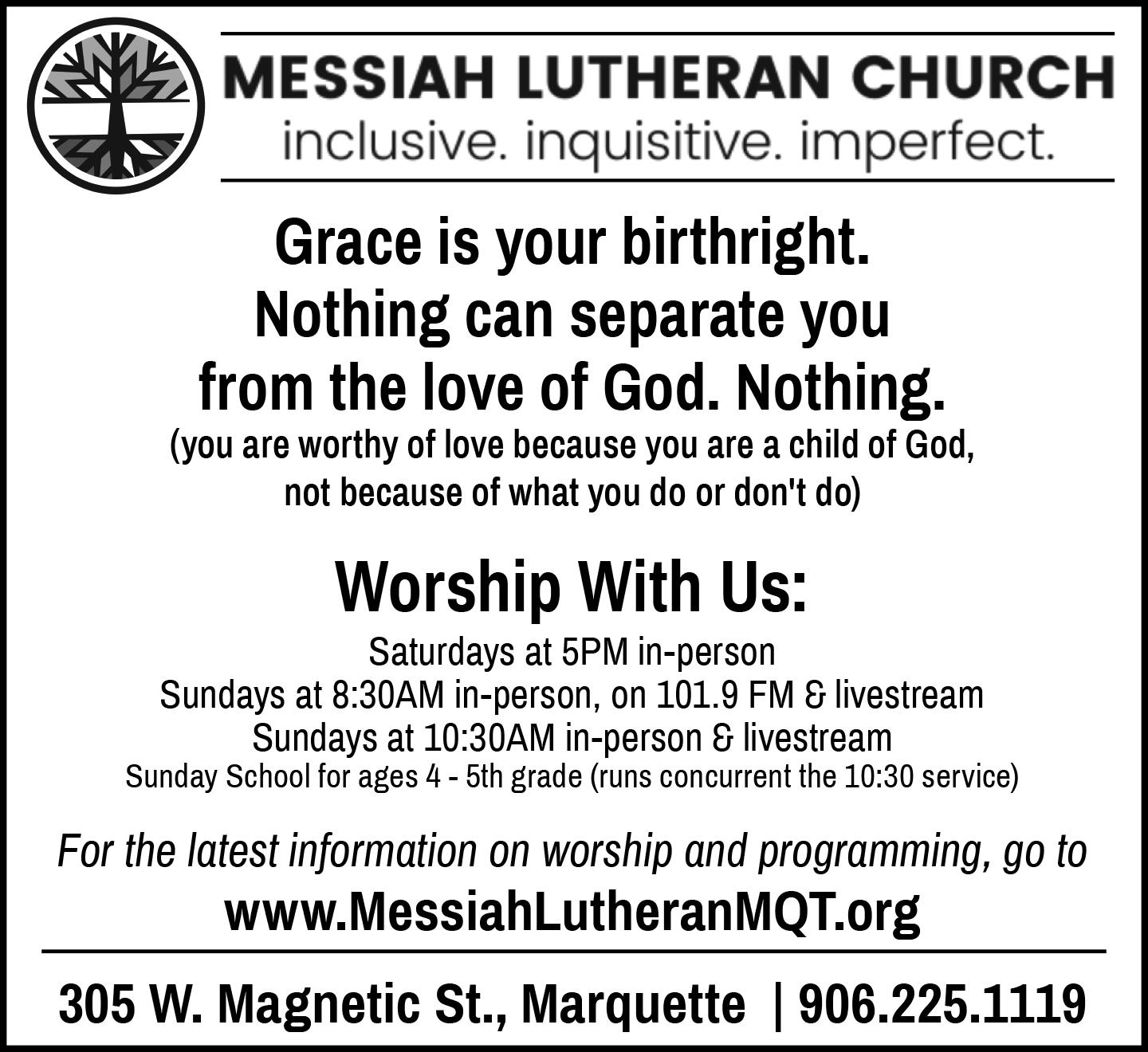 MESSIAH LUTHERAN CHURCH
inclusive. inquisitive. imperfect.

Grace is your birthright.
Nothing can separate you
from the love of God. Nothing.
(you are worthy of love because you are a child of God,
not because of what you do or don't do)

Worship With Us:
Saturdays at 5PM in-person
Sundays at 8:30AM in-person, on 101.9 FM & livestream
Sundays at 10:30AM in-person & livestream
Sunday School for ages 4 - 5th grade (runs concurrent the 10:30 service)

For the latest information on worship and programming, go to
www.MessiahLutheranMQT.org

305 W. Magnetic St., Marquette | 906.225.1119